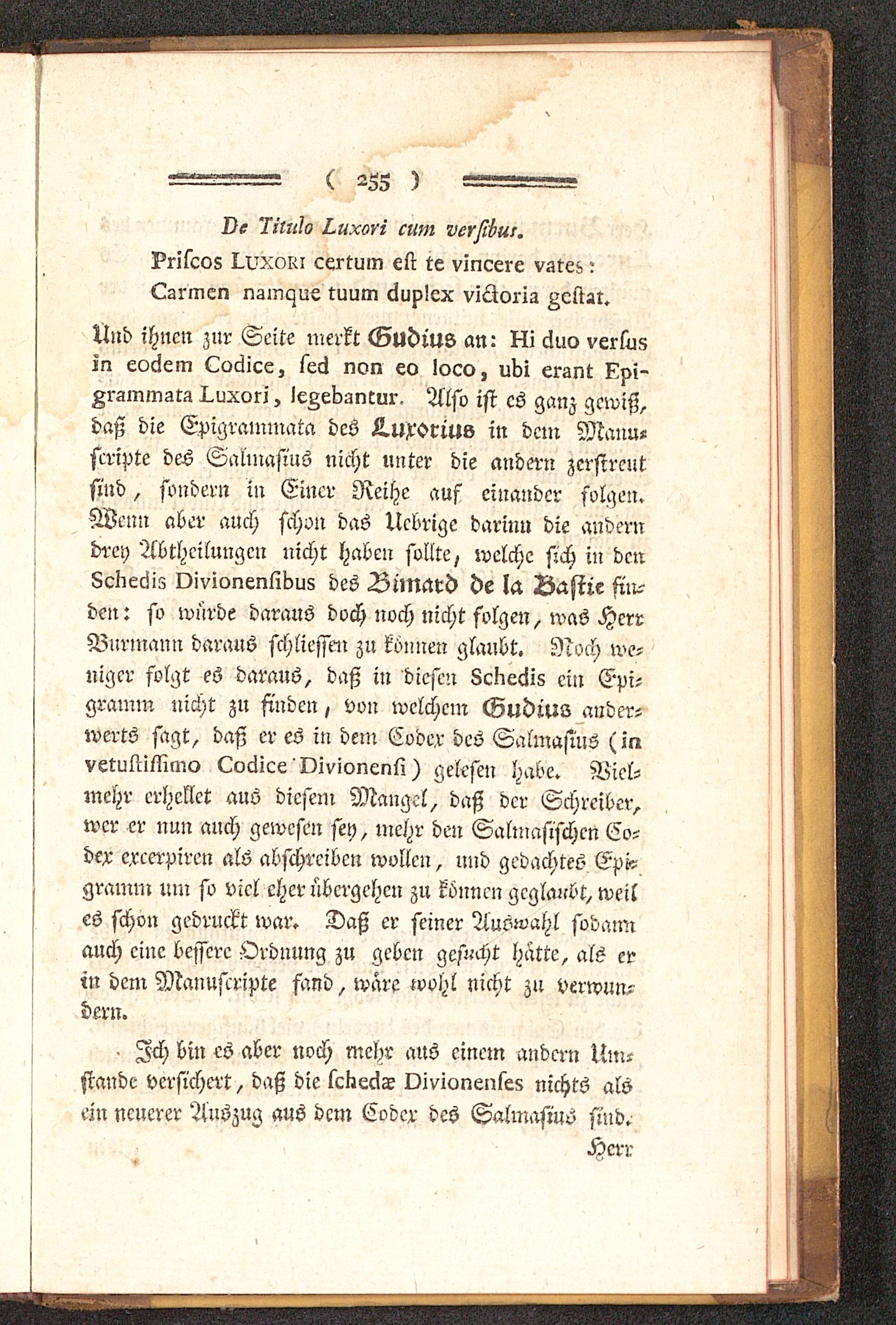 ( 255 )

De Titulo Luxori cum versibus.

Priscos LUXORI certum est te vincere vates:
Carmen namque tuum duplex victoria gestat.

Und ihnen zur Seite merkt Gudius an: Hi duo versus in eodem Codice, sed non eo loco, ubi erant Epigrammata Luxori, legebantur. Also ist es ganz gewiß, daß die Epigrammata des Luxorius in dem Manuscripte des Salmasius nicht unter die andern zerstreut sind, sondern in Einer Reihe auf einander folgen. Wenn aber auch schon das Uebrige darinn die andern drey Abtheilungen nicht haben sollte, welche sich in den Schedis Divionensibus des Bimard de la Bastie finden: so würde daraus doch noch nicht folgen, was Herr Burmann daraus schliessen zu können glaubt. Noch weniger folgt es daraus, daß in diesen Schedis ein Epigramm nicht zu finden, von welchem Gudius anderwerts sagt, daß er es in dem Codex des Salmasius (in vetustissimo Codice Divionensi) gelesen habe. Vielmehr erhellet aus diesem Mangel, daß der Schreiber, wer er nun auch gewesen sey, mehr den Salmasischen Codex excerpiren als abschreiben wollen, und gedachtes Epigramm um so viel eher übergehen zu können geglaubt, weil es schon gedruckt war. Daß er seiner Auswahl sodann auch eine bessere Ordnung zu geben gesucht hätte, als er in dem Manuscripte fand, wäre wohl nicht zu verwundern.

Ich bin es aber noch mehr aus einem andern Umstande versichert, daß die schedæ Divionenses nichts als ein neuerer Auszug aus dem Codex des Salmasius sind.

Herr